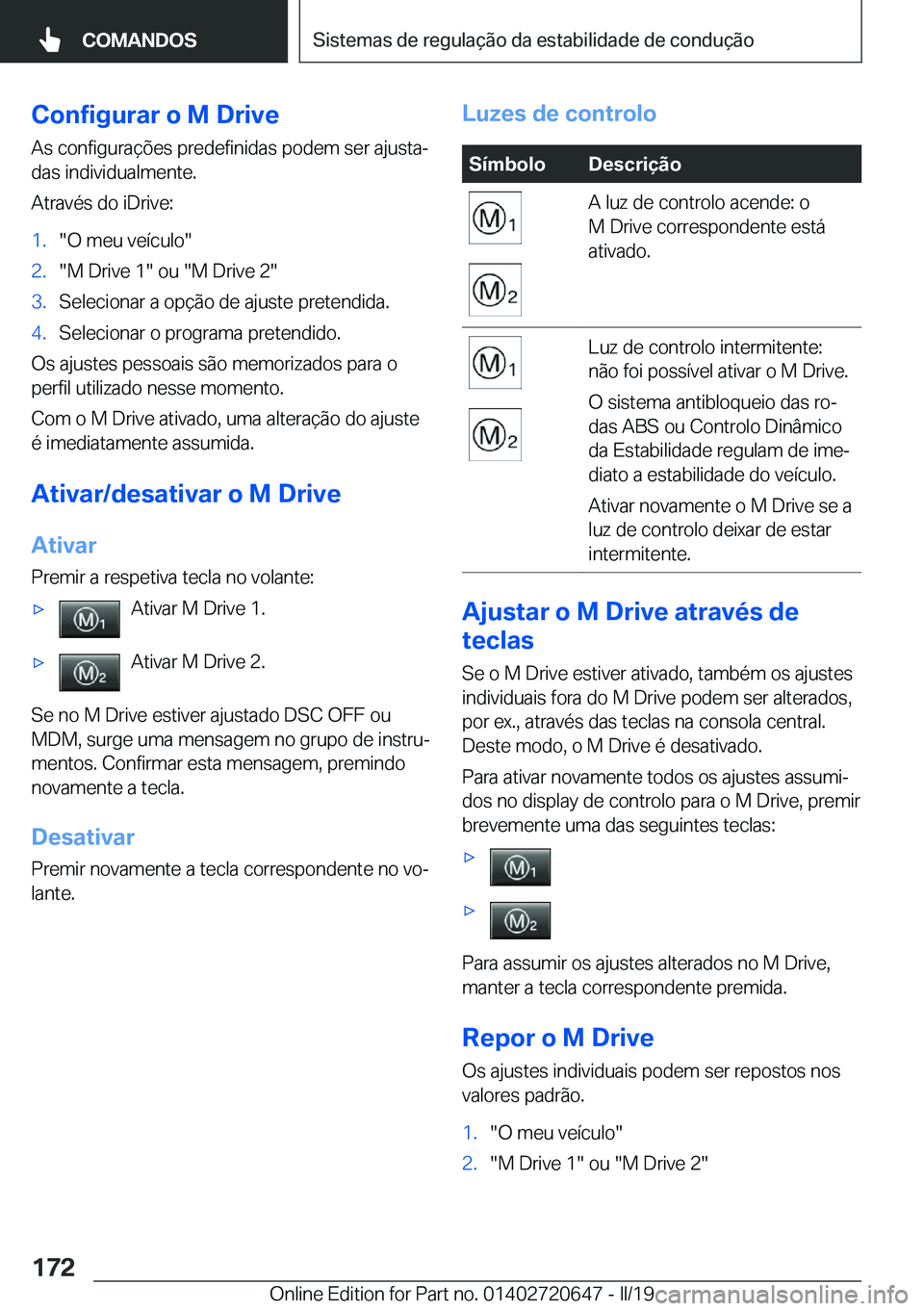 COMANDOS

Sistemas de regulação da estabilidade de condução

Configurar o M Drive

As configurações predefinidas podem ser ajustadas individualmente.

Através do iDrive:

1. "O meu veículo"
2. "M Drive 1" ou "M Drive 2"
3. Selecionar a opção de ajuste pretendida.
4. Selecionar o programa pretendido.

Os ajustes pessoais são memorizados para o perfil utilizado nesse momento.

Com o M Drive ativado, uma alteração do ajuste é imediatamente assumida.

Ativar/desativar o M Drive

Ativar

Premir a respetiva tecla no volante:

▷ M1 Ativar M Drive 1.

▷ M2 Ativar M Drive 2.

Se no M Drive estiver ajustado DSC OFF ou MDM, surge uma mensagem no grupo de instrumentos. Confirmar esta mensagem, premindo novamente a tecla.

Desativar

Premir novamente a tecla correspondente no volante.

Luzes de controlo

| Símbolo | Descrição |
|---|---|
| M1 M2 | A luz de controlo acende: o M Drive correspondente está ativado. |
| M1 M2 | Luz de controlo intermitente: não foi possível ativar o M Drive. O sistema antibloqueio das rodas ABS ou Controlo Dinâmico da Estabilidade regulam de imediato a estabilidade do veículo. Ativar novamente o M Drive se a luz de controlo deixar de estar intermitente. |

Ajustar o M Drive através de teclas

Se o M Drive estiver ativado, também os ajustes individuais fora do M Drive podem ser alterados, por ex., através das teclas na consola central. Deste modo, o M Drive é desativado.

Para ativar novamente todos os ajustes assumidos no display de controlo para o M Drive, premir brevemente uma das seguintes teclas:

▷ M1

▷ M2

Para assumir os ajustes alterados no M Drive, manter a tecla correspondente premida.

Repor o M Drive

Os ajustes individuais podem ser repostos nos valores padrão.

1. "O meu veículo"
2. "M Drive 1" ou "M Drive 2"

172

Online Edition for Part no. 01402720647 - II/19 carmanualsonline.info